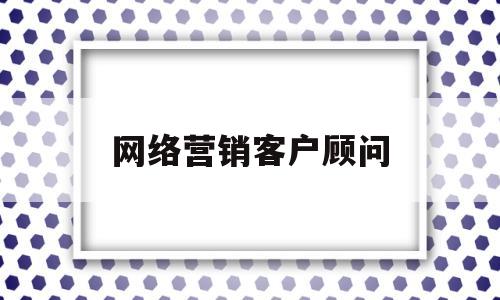 网络营销客户顾问